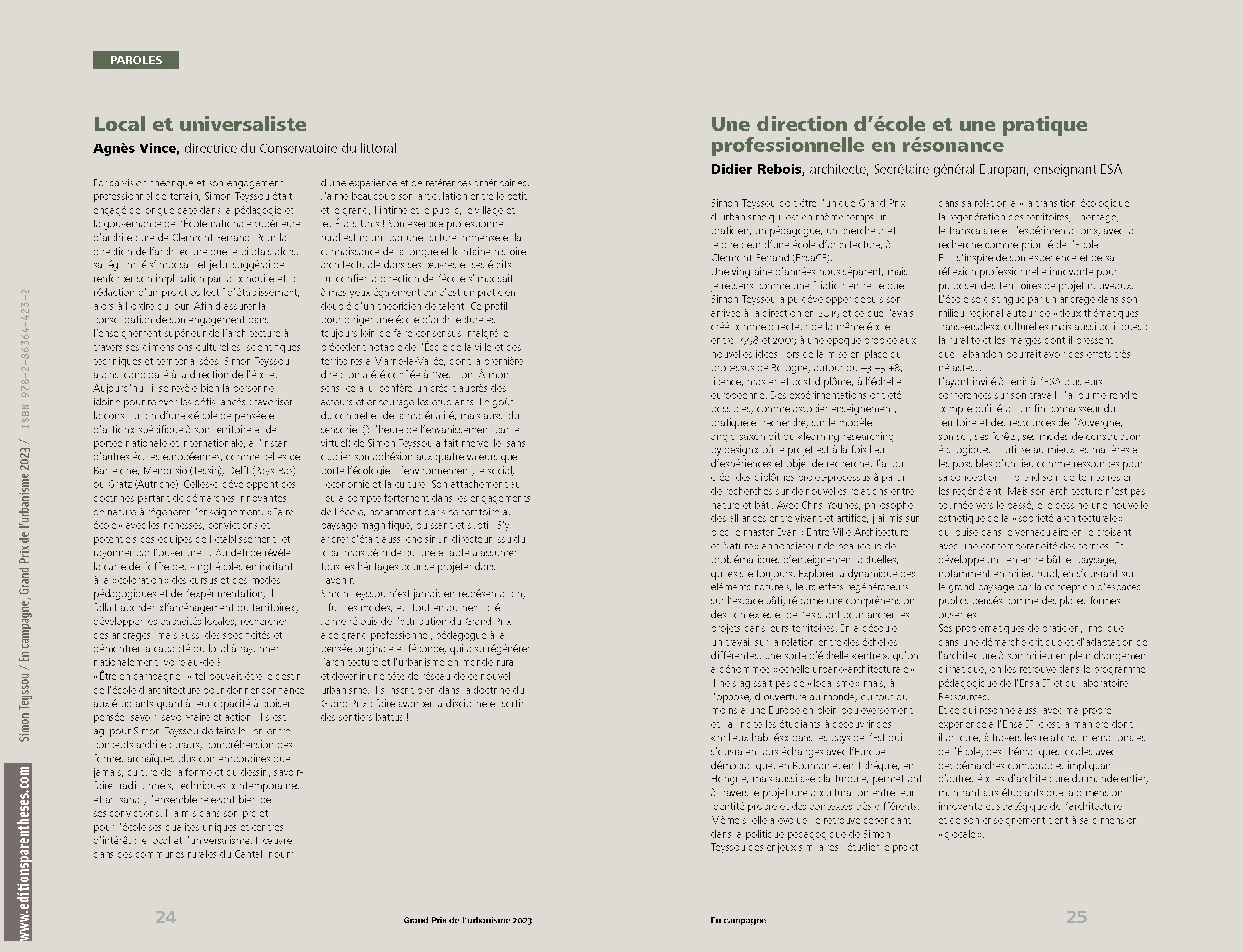 PAROLES

Local et universaliste
Agnès Vince, directrice du Conservatoire du littoral

Par sa vision théorique et son engagement professionnel de terrain, Simon Teyssou était engagé de longue date dans la pédagogie et la gouvernance de l'École nationale supérieure d'architecture de Clermont-Ferrand. Pour la direction de l'architecture que je pilotais alors, sa légitimité s'imposait et je lui suggérai de renforcer son implication par la conduite et la rédaction d'un projet collectif d'établissement, alors à l'ordre du jour. Afin d'assurer la consolidation de son engagement dans l'enseignement supérieur de l'architecture à travers ses dimensions culturelles, scientifiques, techniques et territorialisées, Simon Teyssou a ainsi candidaté à la direction de l'école. Aujourd'hui, il se révèle bien la personne idoine pour relever les défis lancés : favoriser la constitution d'une «école de pensée et d'action» spécifique à son territoire et de portée nationale et internationale, à l'instar d'autres écoles européennes, comme celles de Barcelone, Mendrisio (Tessin), Delft (Pays-Bas) ou Gratz (Autriche). Celles-ci développent des doctrines partant de démarches innovantes, de nature à régénérer l'enseignement. «Faire école» avec les richesses, convictions et potentiels des équipes de l'établissement, et rayonner par l'ouverture… Au défi de révéler la carte de l'offre des vingt écoles en incitant à la «coloration» des cursus et des modes pédagogiques et de l'expérimentation, il fallait aborder «l'aménagement du territoire», développer les capacités locales, rechercher des ancrages, mais aussi des spécificités et démontrer la capacité du local à rayonner nationalement, voire au-delà.
«Être en campagne !» tel pouvait être le destin de l'école d'architecture pour donner confiance aux étudiants quant à leur capacité à croiser pensée, savoir, savoir-faire et action. Il s'est agi pour Simon Teyssou de faire le lien entre concepts architecturaux, compréhension des formes archaïques plus contemporaines que jamais, culture de la forme et du dessin, savoir-faire traditionnels, techniques contemporaines et artisanat, l'ensemble relevant bien de ses convictions. Il a mis dans son projet pour l'école ses qualités uniques et centres d'intérêt : le local et l'universalisme. Il œuvre dans des communes rurales du Cantal, nourri d'une expérience et de références américaines. J'aime beaucoup son articulation entre le petit et le grand, l'intime et le public, le village et les États-Unis ! Son exercice professionnel rural est nourri par une culture immense et la connaissance de la longue et lointaine histoire architecturale dans ses œuvres et ses écrits. Lui confier la direction de l'école s'imposait à mes yeux également car c'est un praticien doublé d'un théoricien de talent. Ce profil pour diriger une école d'architecture est toujours loin de faire consensus, malgré le précédent notable de l'École de la ville et des territoires à Marne-la-Vallée, dont la première direction a été confiée à Yves Lion. À mon sens, cela lui confère un crédit auprès des acteurs et encourage les étudiants. Le goût du concret et de la matérialité, mais aussi du sensoriel (à l'heure de l'envahissement par le virtuel) de Simon Teyssou a fait merveille, sans oublier son adhésion aux quatre valeurs que porte l'écologie : l'environnement, le social, l'économie et la culture. Son attachement au lieu a compté fortement dans les engagements de l'école, notamment dans ce territoire au paysage magnifique, puissant et subtil. S'y ancrer c'était aussi choisir un directeur issu du local mais pétri de culture et apte à assumer tous les héritages pour se projeter dans l'avenir.
Simon Teyssou n'est jamais en représentation, il fuit les modes, est tout en authenticité.
Je me réjouis de l'attribution du Grand Prix à ce grand professionnel, pédagogue à la pensée originale et féconde, qui a su régénérer l'architecture et l'urbanisme en monde rural et devenir une tête de réseau de ce nouvel urbanisme. Il s'inscrit bien dans la doctrine du Grand Prix : faire avancer la discipline et sortir des sentiers battus !

Une direction d'école et une pratique professionnelle en résonance
Didier Rebois, architecte, Secrétaire général Europan, enseignant ESA

Simon Teyssou doit être l'unique Grand Prix d'urbanisme qui est en même temps un praticien, un pédagogue, un chercheur et le directeur d'une école d'architecture, à Clermont-Ferrand (EnsaCF).
Une vingtaine d'années nous séparent, mais je ressens comme une filiation entre ce que Simon Teyssou a pu développer depuis son arrivée à la direction en 2019 et ce que j'avais créé comme directeur de la même école entre 1998 et 2003 à une époque propice aux nouvelles idées, lors de la mise en place du processus de Bologne, autour du +3 +5 +8, licence, master et post-diplôme, à l'échelle européenne. Des expérimentations ont été possibles, comme associer enseignement, pratique et recherche, sur le modèle anglo-saxon dit du «learning-researching by design» où le projet est à la fois lieu d'expériences et objet de recherche. J'ai pu créer des diplômes projet-processus à partir de recherches sur de nouvelles relations entre nature et bâti. Avec Chris Younès, philosophe des alliances entre vivant et artifice, j'ai mis sur pied le master Evan «Entre Ville Architecture et Nature» annonciateur de beaucoup de problématiques d'enseignement actuelles, qui existe toujours. Explorer la dynamique des éléments naturels, leurs effets régénérateurs sur l'espace bâti, réclame une compréhension des contextes et de l'existant pour ancrer les projets dans leurs territoires. En a découlé un travail sur la relation entre des échelles différentes, une sorte d'échelle «entre», qu'on a dénommée «échelle urbano-architecturale». Il ne s'agissait pas de «localisme» mais, à l'opposé, d'ouverture au monde, ou tout au moins à une Europe en plein bouleversement, et j'ai incité les étudiants à découvrir des «milieux habités» dans les pays de l'Est qui s'ouvraient aux échanges avec l'Europe démocratique, en Roumanie, en Tchéquie, en Hongrie, mais aussi avec la Turquie, permettant à travers le projet une acculturation entre leur identité propre et des contextes très différents. Même si elle a évolué, je retrouve cependant dans la politique pédagogique de Simon Teyssou des enjeux similaires : étudier le projet dans sa relation à «la transition écologique, la régénération des territoires, l'héritage, le transcalaire et l'expérimentation», avec la recherche comme priorité de l'École.
Et il s'inspire de son expérience et de sa réflexion professionnelle innovante pour proposer des territoires de projet nouveaux. L'école se distingue par un ancrage dans son milieu régional autour de «deux thématiques transversales» culturelles mais aussi politiques : la ruralité et les marges dont il pressent que l'abandon pourrait avoir des effets très néfastes…
L'ayant invité à tenir à l'ESA plusieurs conférences sur son travail, j'ai pu me rendre compte qu'il était un fin connaisseur du territoire et des ressources de l'Auvergne, son sol, ses forêts, ses modes de construction écologiques. Il utilise au mieux les matières et les possibles d'un lieu comme ressources pour sa conception. Il prend soin de territoires en les régénérant. Mais son architecture n'est pas tournée vers le passé, elle dessine une nouvelle esthétique de la «sobriété architecturale» qui puise dans le vernaculaire en le croisant avec une contemporanéité des formes. Et il développe un lien entre bâti et paysage, notamment en milieu rural, en s'ouvrant sur le grand paysage par la conception d'espaces publics pensés comme des plates-formes ouvertes.
Ses problématiques de praticien, impliqué dans une démarche critique et d'adaptation de l'architecture à son milieu en plein changement climatique, on les retrouve dans le programme pédagogique de l'EnsaCF et du laboratoire Ressources.
Et ce qui résonne aussi avec ma propre expérience à l'EnsaCF, c'est la manière dont il articule, à travers les relations internationales de l'École, des thématiques locales avec des démarches comparables impliquant d'autres écoles d'architecture du monde entier, montrant aux étudiants que la dimension innovante et stratégique de l'architecture et de son enseignement tient à sa dimension «glocale».

www.editionsparentheses.com Simon Teyssou / En campagne, Grand Prix de l'urbanisme 2023 / ISBN 978-2-86364-423-2

24 Grand Prix de l'urbanisme 2023 En campagne 25